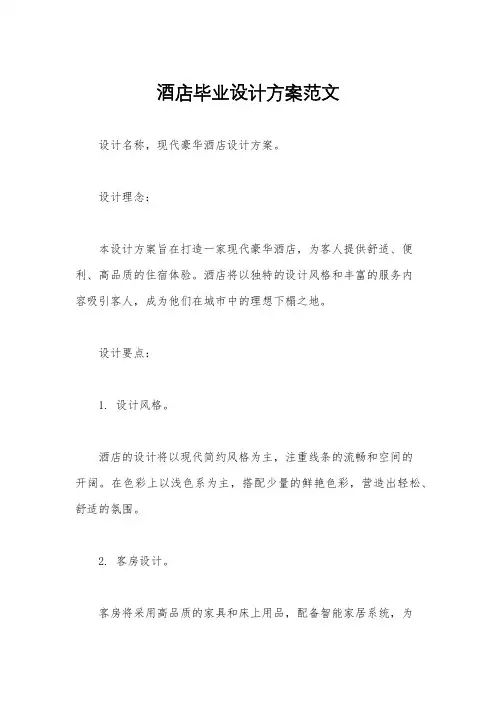 酒店毕业设计方案范文

设计名称，现代豪华酒店设计方案。

设计理念：

本设计方案旨在打造一家现代豪华酒店，为客人提供舒适、便利、高品质的住宿体验。酒店将以独特的设计风格和丰富的服务内容吸引客人，成为他们在城市中的理想下榻之地。

设计要点：

1. 设计风格。

酒店的设计将以现代简约风格为主，注重线条的流畅和空间的开阔。在色彩上以浅色系为主，搭配少量的鲜艳色彩，营造出轻松、舒适的氛围。

2. 客房设计。

客房将采用高品质的家具和床上用品，配备智能家居系统，为